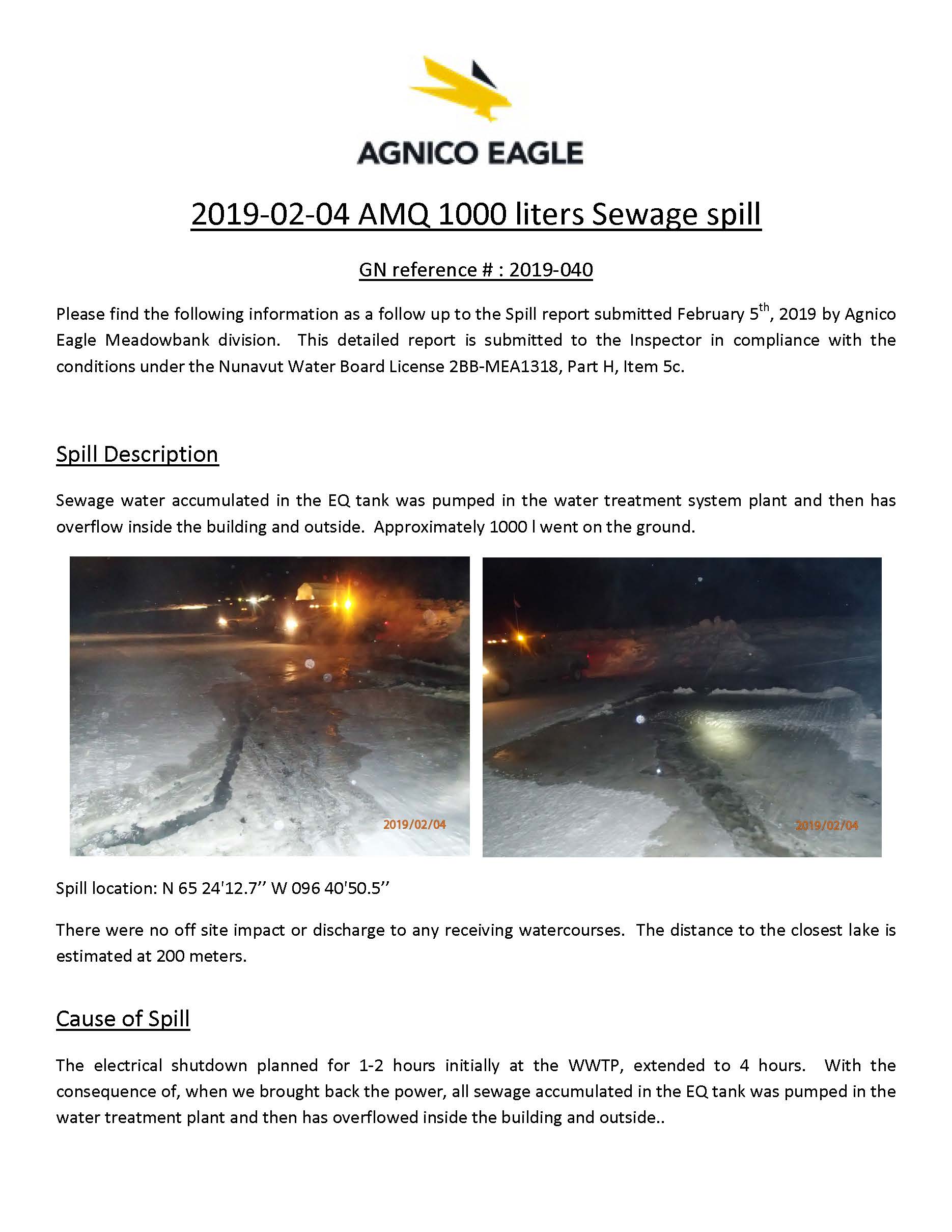 AGNICO EAGLE

2019-02-04 AMQ 1000 liters Sewage spill

GN reference # : 2019-040

Please find the following information as a follow up to the Spill report submitted February 5$^{th}$, 2019 by Agnico Eagle Meadowbank division. This detailed report is submitted to the Inspector in compliance with the conditions under the Nunavut Water Board License 2BB-MEA1318, Part H, Item 5c.

Spill Description

Sewage water accumulated in the EQ tank was pumped in the water treatment system plant and then has overflow inside the building and outside. Approximately 1000 l went on the ground.

2019/02/04

2019/02/04

Spill location: N 65 24'12.7'' W 096 40'50.5''

There were no off site impact or discharge to any receiving watercourses. The distance to the closest lake is estimated at 200 meters.

Cause of Spill

The electrical shutdown planned for 1-2 hours initially at the WWTP, extended to 4 hours. With the consequence of, when we brought back the power, all sewage accumulated in the EQ tank was pumped in the water treatment plant and then has overflowed inside the building and outside..